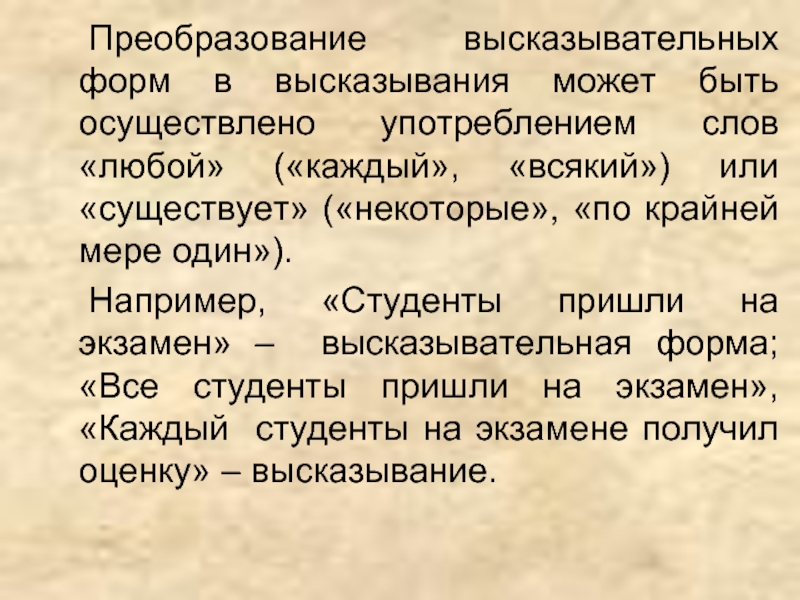 Преобразование высказывательных форм в высказывания может быть осуществлено употреблением слов «любой» («каждый», «всякий») или «существует» («некоторые», «по крайней мере один»).

Например, «Студенты пришли на экзамен» – высказывательная форма; «Все студенты пришли на экзамен», «Каждый студенты на экзамене получил оценку» – высказывание.